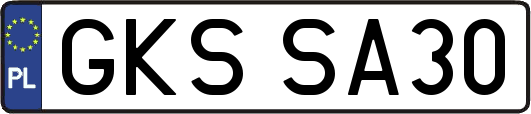 PL
GKS SA30